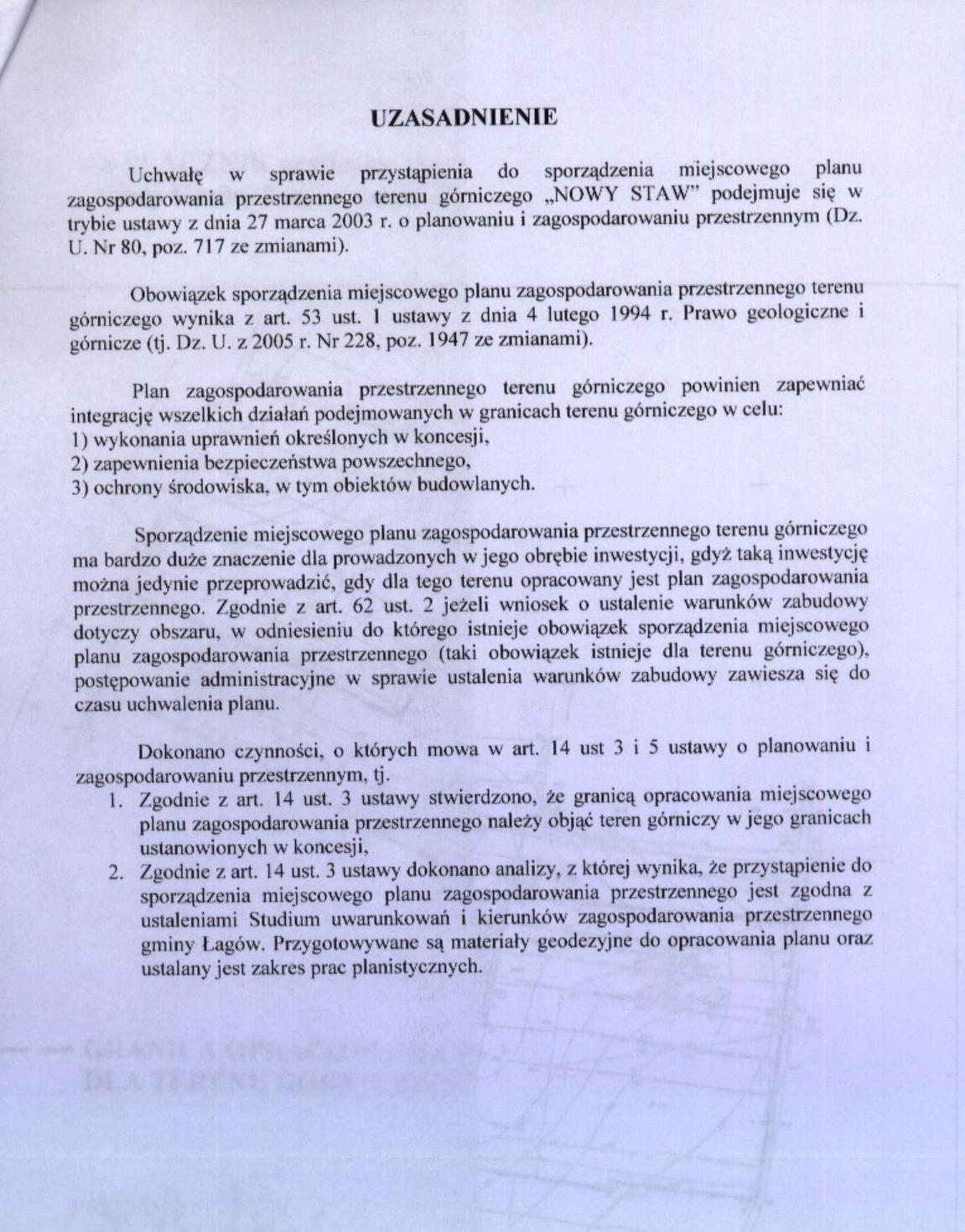 UZASADNIENIE

Uchwałę w sprawie przystąpienia do sporządzenia miejscowego planu zagospodarowania przestrzennego terenu górniczego „NOWY STAW" podejmuje się w trybie ustawy z dnia 27 marca 2003 r. o planowaniu i zagospodarowaniu przestrzennym (Dz. U. Nr 80, poz. 717 ze zmianami).

Obowiązek sporządzenia miejscowego planu zagospodarowania przestrzennego terenu górniczego wynika z art. 53 ust. 1 ustawy z dnia 4 lutego 1994 r. Prawo geologiczne i górnicze (tj. Dz. U. z 2005 r. Nr 228, poz. 1947 ze zmianami).

Plan zagospodarowania przestrzennego terenu górniczego powinien zapewniać integrację wszelkich działań podejmowanych w granicach terenu górniczego w celu:
1) wykonania uprawnień określonych w koncesji,
2) zapewnienia bezpieczeństwa powszechnego,
3) ochrony środowiska, w tym obiektów budowlanych.

Sporządzenie miejscowego planu zagospodarowania przestrzennego terenu górniczego ma bardzo duże znaczenie dla prowadzonych w jego obrębie inwestycji, gdyż taką inwestycję można jedynie przeprowadzić, gdy dla tego terenu opracowany jest plan zagospodarowania przestrzennego. Zgodnie z art. 62 ust. 2 jeżeli wniosek o ustalenie warunków zabudowy dotyczy obszaru, w odniesieniu do którego istnieje obowiązek sporządzenia miejscowego planu zagospodarowania przestrzennego (taki obowiązek istnieje dla terenu górniczego), postępowanie administracyjne w sprawie ustalenia warunków zabudowy zawiesza się do czasu uchwalenia planu.

Dokonano czynności, o których mowa w art. 14 ust 3 i 5 ustawy o planowaniu i zagospodarowaniu przestrzennym, tj.
1. Zgodnie z art. 14 ust. 3 ustawy stwierdzono, że granicą opracowania miejscowego planu zagospodarowania przestrzennego należy objąć teren górniczy w jego granicach ustanowionych w koncesji,
2. Zgodnie z art. 14 ust. 3 ustawy dokonano analizy, z której wynika, że przystąpienie do sporządzenia miejscowego planu zagospodarowania przestrzennego jest zgodna z ustaleniami Studium uwarunkowań i kierunków zagospodarowania przestrzennego gminy Łagów. Przygotowywane są materiały geodezyjne do opracowania planu oraz ustalany jest zakres prac planistycznych.